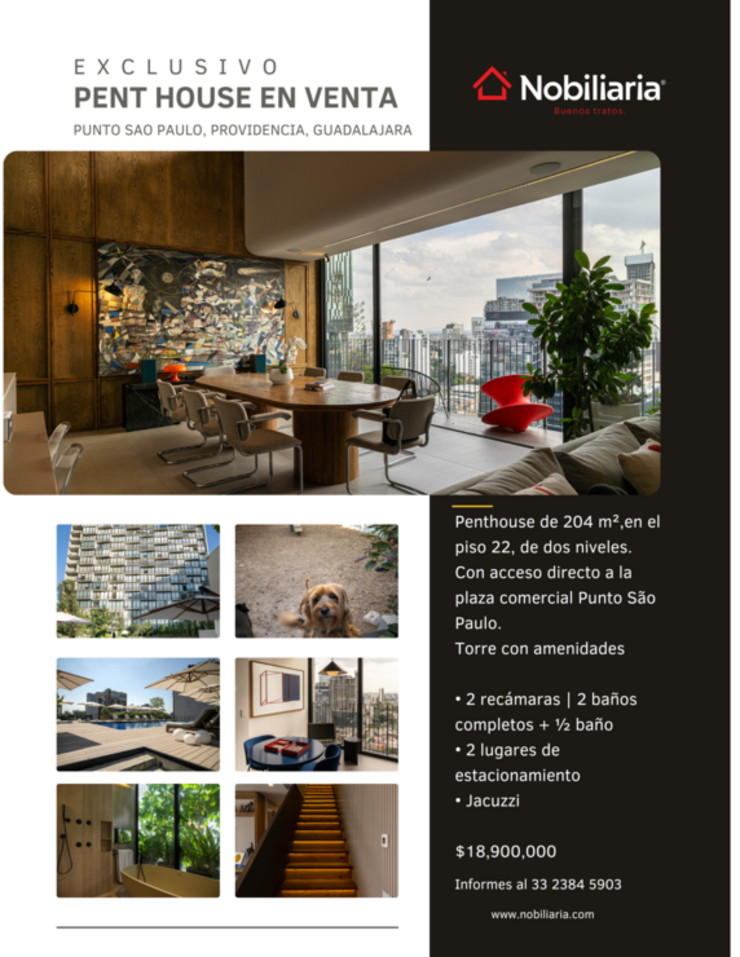 EXCLUSIVO
PENT HOUSE EN VENTA
PUNTO SAO PAULO, PROVIDENCIA, GUADALAJARA

Nobiliaria®
Buenos tratos.

Penthouse de 204 m²,en el piso 22, de dos niveles. Con acceso directo a la plaza comercial Punto São Paulo.
Torre con amenidades

• 2 recámaras | 2 baños completos + ½ baño
• 2 lugares de estacionamiento
• Jacuzzi

$18,900,000

Informes al 33 2384 5903

www.nobiliaria.com